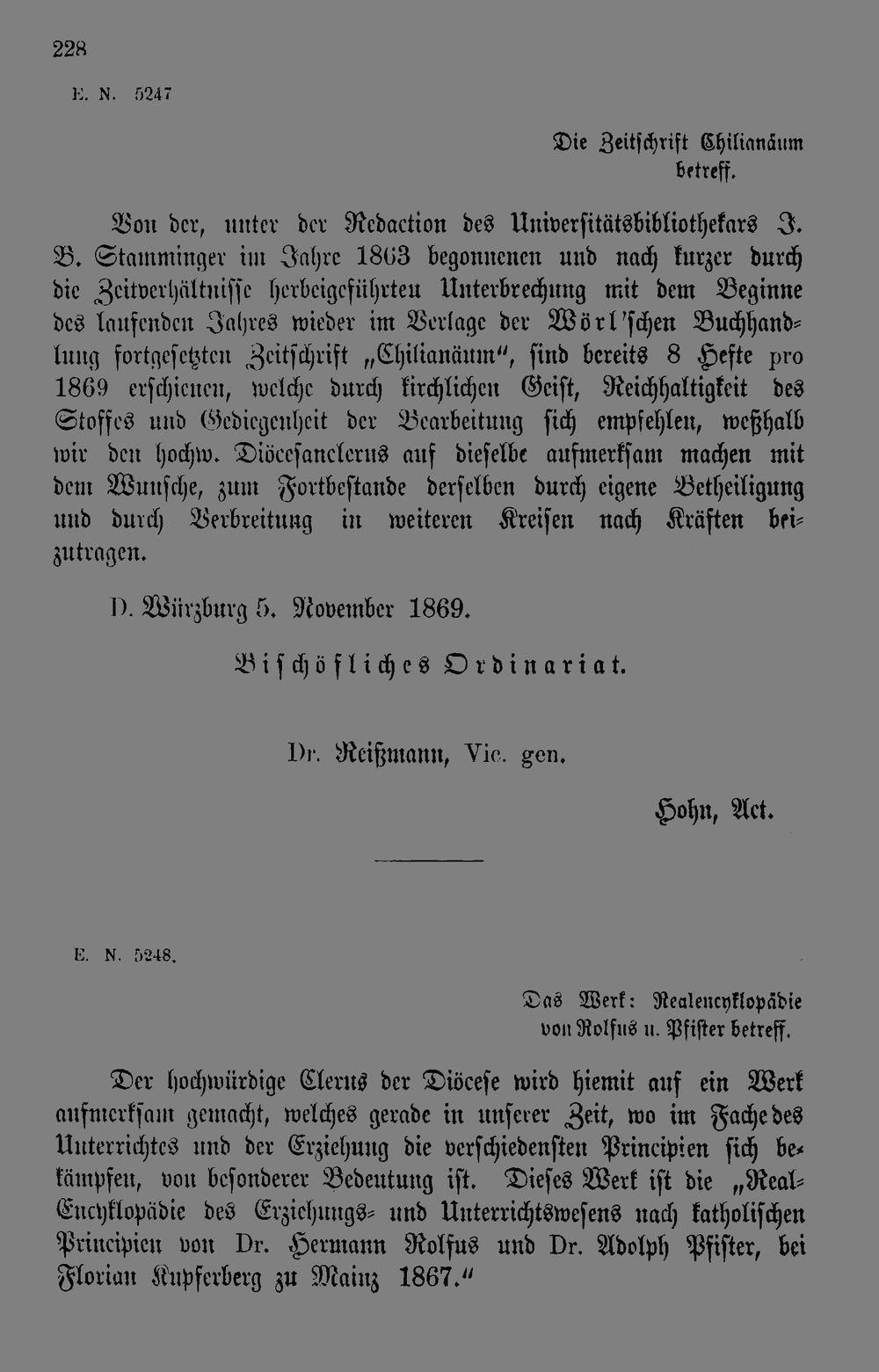 228

E. N. 5247

Die Zeitschrift Chilianäum betreff.

Von der, unter der Redaction des Universitätsbibliothekars J. B. Stamminger im Jahre 1863 begonnenen und nach kurzer durch die Zeitverhältnisse herbeigeführten Unterbrechung mit dem Beginne des laufenden Jahres wieder im Verlage der Wörl'schen Buchhandlung fortgesetzten Zeitschrift „Chilianäum", sind bereits 8 Hefte pro 1869 erschienen, welche durch kirchlichen Geist, Reichhaltigkeit des Stoffes und Gediegenheit der Bearbeitung sich empfehlen, weßhalb wir den hochw. Diöcesanclerus auf dieselbe aufmerksam machen mit dem Wunsche, zum Fortbestande derselben durch eigene Betheiligung und durch Verbreitung in weiteren Kreisen nach Kräften beizutragen.

D. Würzburg 5. November 1869.

Bischöfliches Ordinariat.

Dr. Reißmann, Vic. gen.

Hohn, Act.

E. N. 5248.

Das Werk: Realencyklopädie von Rolfus u. Pfister betreff.

Der hochwürdige Clerus der Diöcese wird hiemit auf ein Werk aufmerksam gemacht, welches gerade in unserer Zeit, wo im Fache des Unterrichtes und der Erziehung die verschiedensten Principien sich bekämpfen, von besonderer Bedeutung ist. Dieses Werk ist die „Real-Encyklopädie des Erziehungs- und Unterrichtswesens nach katholischen Principien von Dr. Hermann Rolfus und Dr. Adolph Pfister, bei Florian Kupferberg zu Mainz 1867."